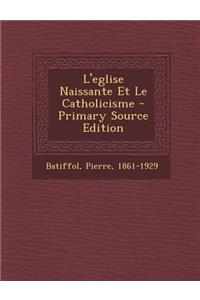 L'eglise Naissante Et Le Catholicisme - Primary Source Edition

Batiffol, Pierre, 1861-1929